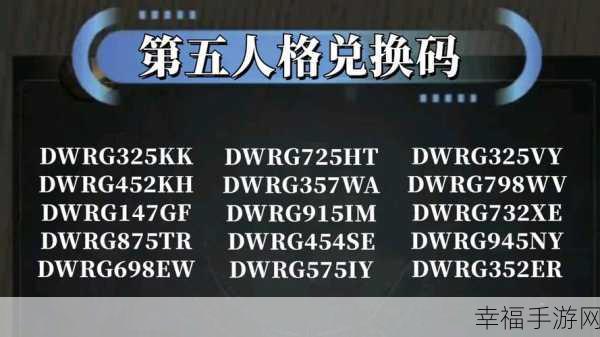 第五人格兑换码

DWRG325KK
DWRG452KH
DWRG147GF
DWRG875TR
DWRG698EW

DWRG725HT
DWRG357WA
DWRG915IM
DWRG454SE
DWRG575IY

DWRG325VY
DWRG798WV
DWRG732XE
DWRG945NY
DWRG352ER

幸福手游网